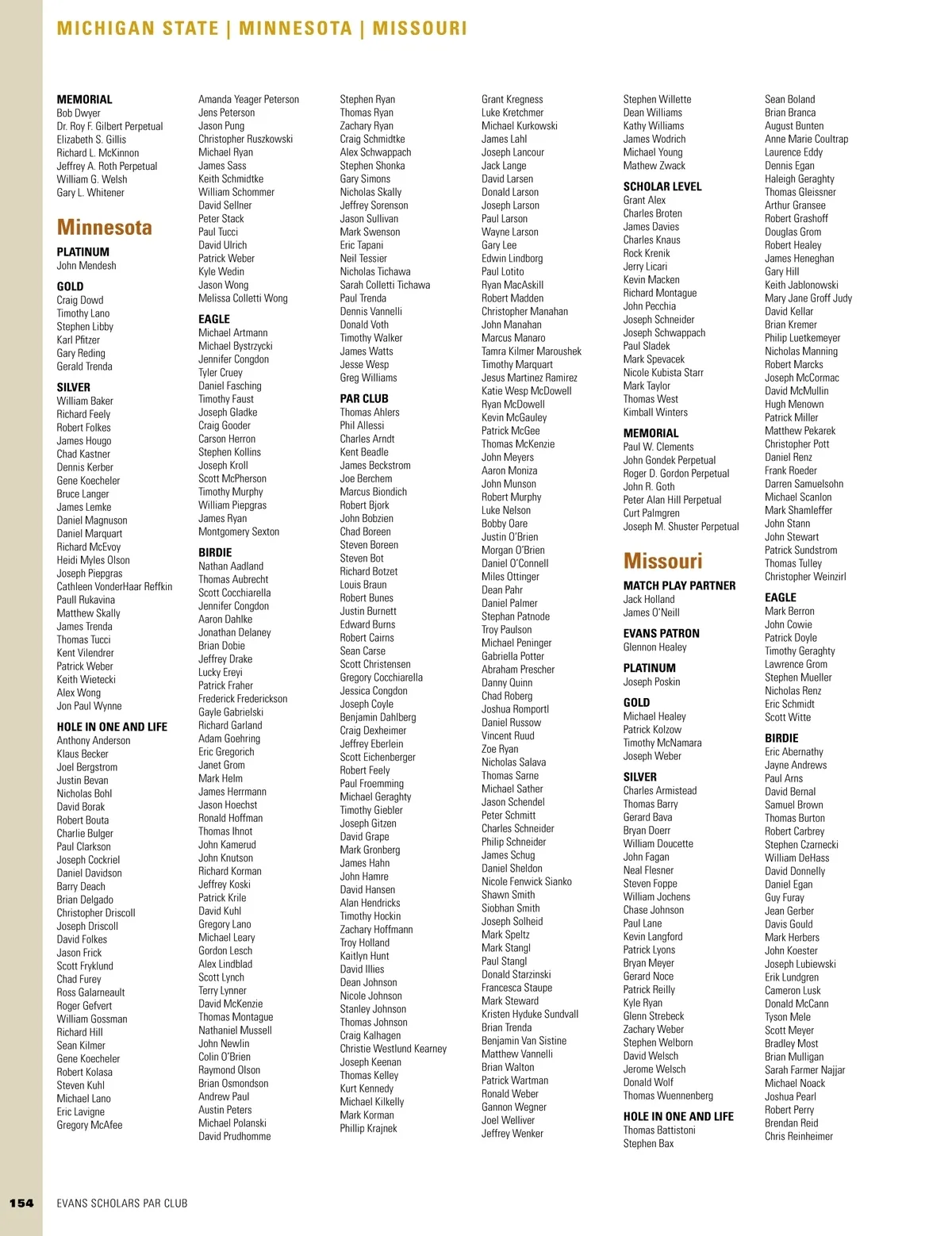 MICHIGAN STATE | MINNESOTA | MISSOURI

MEMORIAL
Bob Dwyer
Dr. Roy F. Gilbert Perpetual
Elizabeth S. Gillis
Richard L. McKinnon
Jeffrey A. Roth Perpetual
William G. Welsh
Gary L. Whitener

Minnesota

PLATINUM
John Mendesh

GOLD
Craig Dowd
Timothy Lano
Stephen Libby
Karl Pfitzer
Gary Reding
Gerald Trenda

SILVER
William Baker
Richard Feely
Robert Folkes
James Hougo
Chad Kastner
Dennis Kerber
Gene Koecheler
Bruce Langer
James Lemke
Daniel Magnuson
Daniel Marquart
Richard McEvoy
Heidi Myles Olson
Joseph Piepgras
Cathleen VonderHaar Reffkin
Paull Rukavina
Matthew Skally
James Trenda
Thomas Tucci
Kent Vilendrer
Patrick Weber
Keith Wietecki
Alex Wong
Jon Paul Wynne

HOLE IN ONE AND LIFE
Anthony Anderson
Klaus Becker
Joel Bergstrom
Justin Bevan
Nicholas Bohl
David Borak
Robert Bouta
Charlie Bulger
Paul Clarkson
Joseph Cockriel
Daniel Davidson
Barry Deach
Brian Delgado
Christopher Driscoll
Joseph Driscoll
David Folkes
Jason Frick
Scott Fryklund
Chad Furey
Ross Galarneault
Roger Gefvert
William Gossman
Richard Hill
Sean Kilmer
Gene Koecheler
Robert Kolasa
Steven Kuhl
Michael Lano
Eric Lavigne
Gregory McAfee

Amanda Yeager Peterson
Jens Peterson
Jason Pung
Christopher Ruszkowski
Michael Ryan
James Sass
Keith Schmidtke
William Schommer
David Sellner
Peter Stack
Paul Tucci
David Ulrich
Patrick Weber
Kyle Wedin
Jason Wong
Melissa Colletti Wong

EAGLE
Michael Artmann
Michael Bystrzycki
Jennifer Congdon
Tyler Cruey
Daniel Fasching
Timothy Faust
Joseph Gladke
Craig Gooder
Carson Herron
Stephen Kollins
Joseph Kroll
Scott McPherson
Timothy Murphy
William Piepgras
James Ryan
Montgomery Sexton

BIRDIE
Nathan Aadland
Thomas Aubrecht
Scott Cocchiarella
Jennifer Congdon
Aaron Dahlke
Jonathan Delaney
Brian Dobie
Jeffrey Drake
Lucky Ereyi
Patrick Fraher
Frederick Frederickson
Gayle Gabrielski
Richard Garland
Adam Goehring
Eric Gregorich
Janet Grom
Mark Helm
James Herrmann
Jason Hoechst
Ronald Hoffman
Thomas Ihnot
John Kamerud
John Knutson
Richard Korman
Jeffrey Koski
Patrick Krile
David Kuhl
Gregory Lano
Michael Leary
Gordon Lesch
Alex Lindblad
Scott Lynch
Terry Lynner
David McKenzie
Thomas Montague
Nathaniel Mussell
John Newlin
Colin O'Brien
Raymond Olson
Brian Osmondson
Andrew Paul
Austin Peters
Michael Polanski
David Prudhomme

Stephen Ryan
Thomas Ryan
Zachary Ryan
Craig Schmidtke
Alex Schwappach
Stephen Shonka
Gary Simons
Nicholas Skally
Jeffrey Sorenson
Jason Sullivan
Mark Swenson
Eric Tapani
Neil Tessier
Nicholas Tichawa
Sarah Colletti Tichawa
Paul Trenda
Dennis Vannelli
Donald Voth
Timothy Walker
James Watts
Jesse Wesp
Greg Williams

PAR CLUB
Thomas Ahlers
Phil Allessi
Charles Arndt
Kent Beadle
James Beckstrom
Joe Berchem
Marcus Biondich
Robert Bjork
John Bobzien
Chad Boreen
Steven Boreen
Steven Bot
Richard Botzet
Louis Braun
Robert Bunes
Justin Burnett
Edward Burns
Robert Cairns
Sean Carse
Scott Christensen
Gregory Cocchiarella
Jessica Congdon
Joseph Coyle
Benjamin Dahlberg
Craig Dexheimer
Jeffrey Eberlein
Scott Eichenberger
Robert Feely
Paul Froemming
Michael Geraghty
Timothy Giebler
Joseph Gitzen
David Grape
Mark Gronberg
James Hahn
John Hamre
David Hansen
Alan Hendricks
Timothy Hockin
Zachary Hoffmann
Troy Holland
Kaitlyn Hunt
David Illies
Dean Johnson
Nicole Johnson
Stanley Johnson
Thomas Johnson
Craig Kalhagen
Christie Westlund Kearney
Joseph Keenan
Thomas Kelley
Kurt Kennedy
Michael Kilkelly
Mark Korman
Phillip Krajnek

Grant Kregness
Luke Kretchmer
Michael Kurkowski
James Lahl
Joseph Lancour
Jack Lange
David Larsen
Donald Larson
Joseph Larson
Paul Larson
Wayne Larson
Gary Lee
Edwin Lindborg
Paul Lotito
Ryan MacAskill
Robert Madden
Christopher Manahan
John Manahan
Marcus Manaro
Tamra Kilmer Maroushek
Timothy Marquart
Jesus Martinez Ramirez
Katie Wesp McDowell
Ryan McDowell
Kevin McGauley
Patrick McGee
Thomas McKenzie
John Meyers
Aaron Moniza
John Munson
Robert Murphy
Luke Nelson
Bobby Oare
Justin O'Brien
Morgan O'Brien
Daniel O'Connell
Miles Ottinger
Dean Pahr
Daniel Palmer
Stephan Patnode
Troy Paulson
Michael Peninger
Gabriella Potter
Abraham Prescher
Danny Quinn
Chad Roberg
Joshua Romportl
Daniel Russow
Vincent Ruud
Zoe Ryan
Nicholas Salava
Thomas Sarne
Michael Sather
Jason Schendel
Peter Schmitt
Charles Schneider
Philip Schneider
James Schug
Daniel Sheldon
Nicole Fenwick Sianko
Shawn Smith
Siobhan Smith
Joseph Solheid
Mark Speltz
Mark Stangl
Paul Stangl
Donald Starzinski
Francesca Staupe
Mark Steward
Kristen Hyduke Sundvall
Brian Trenda
Benjamin Van Sistine
Matthew Vannelli
Brian Walton
Patrick Wartman
Ronald Weber
Gannon Wegner
Joel Welliver
Jeffrey Wenker

Stephen Willette
Dean Williams
Kathy Williams
James Wodrich
Michael Young
Mathew Zwack

SCHOLAR LEVEL
Grant Alex
Charles Broten
James Davies
Charles Knaus
Rock Krenik
Jerry Licari
Kevin Macken
Richard Montague
John Pecchia
Joseph Schneider
Joseph Schwappach
Paul Sladek
Mark Spevacek
Nicole Kubista Starr
Mark Taylor
Thomas West
Kimball Winters

MEMORIAL
Paul W. Clements
John Gondek Perpetual
Roger D. Gordon Perpetual
John R. Goth
Peter Alan Hill Perpetual
Curt Palmgren
Joseph M. Shuster Perpetual

Missouri

MATCH PLAY PARTNER
Jack Holland
James O'Neill

EVANS PATRON
Glennon Healey

PLATINUM
Joseph Poskin

GOLD
Michael Healey
Patrick Kolzow
Timothy McNamara
Joseph Weber

SILVER
Charles Armistead
Thomas Barry
Gerard Bava
Bryan Doerr
William Doucette
John Fagan
Neal Flesner
Steven Foppe
William Jochens
Chase Johnson
Paul Lane
Kevin Langford
Patrick Lyons
Bryan Meyer
Gerard Noce
Patrick Reilly
Kyle Ryan
Glenn Strebeck
Zachary Weber
Stephen Welborn
David Welsch
Jerome Welsch
Donald Wolf
Thomas Wuennenberg

HOLE IN ONE AND LIFE
Thomas Battistoni
Stephen Bax

Sean Boland
Brian Branca
August Bunten
Anne Marie Coultrap
Laurence Eddy
Dennis Egan
Haleigh Geraghty
Thomas Gleissner
Arthur Gransee
Robert Grashoff
Douglas Grom
Robert Healey
James Heneghan
Gary Hill
Keith Jablonowski
Mary Jane Groff Judy
David Kellar
Brian Kremer
Philip Luetkemeyer
Nicholas Manning
Robert Marcks
Joseph McCormac
David McMullin
Hugh Menown
Patrick Miller
Matthew Pekarek
Christopher Pott
Daniel Renz
Frank Roeder
Darren Samuelsohn
Michael Scanlon
Mark Shamleffer
John Stann
John Stewart
Patrick Sundstrom
Thomas Tulley
Christopher Weinzirl

EAGLE
Mark Berron
John Cowie
Patrick Doyle
Timothy Geraghty
Lawrence Grom
Stephen Mueller
Nicholas Renz
Eric Schmidt
Scott Witte

BIRDIE
Eric Abernathy
Jayne Andrews
Paul Arns
David Bernal
Samuel Brown
Thomas Burton
Robert Carbrey
Stephen Czarnecki
William DeHass
David Donnelly
Daniel Egan
Guy Furay
Jean Gerber
Davis Gould
Mark Herbers
John Koester
Joseph Lubiewski
Erik Lundgren
Cameron Lusk
Donald McCann
Tyson Mele
Scott Meyer
Bradley Most
Brian Mulligan
Sarah Farmer Najjar
Michael Noack
Joshua Pearl
Robert Perry
Brendan Reid
Chris Reinheimer

154 EVANS SCHOLARS PAR CLUB